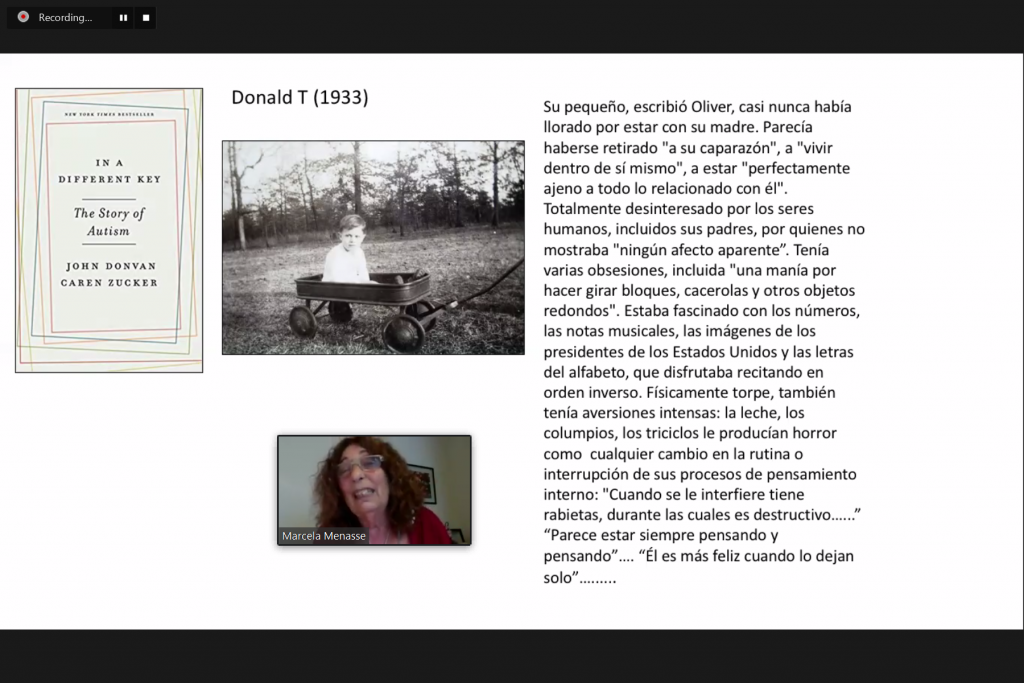 Recording...

NEW YORK TIMES BESTSELLER

IN A DIFFERENT KEY

The Story of Autism

JOHN DONVAN
CAREN ZUCKER

Donald T (1933)

Marcela Menasse

Su pequeño, escribió Oliver, casi nunca había llorado por estar con su madre. Parecía haberse retirado "a su caparazón", a "vivir dentro de sí mismo", a estar "perfectamente ajeno a todo lo relacionado con él". Totalmente desinteresado por los seres humanos, incluidos sus padres, por quienes no mostraba "ningún afecto aparente". Tenía varias obsesiones, incluida "una manía por hacer girar bloques, cacerolas y otros objetos redondos". Estaba fascinado con los números, las notas musicales, las imágenes de los presidentes de los Estados Unidos y las letras del alfabeto, que disfrutaba recitando en orden inverso. Físicamente torpe, también tenía aversiones intensas: la leche, los columpios, los triciclos le producían horror como cualquier cambio en la rutina o interrupción de sus procesos de pensamiento interno: "Cuando se le interfiere tiene rabietas, durante las cuales es destructivo……" “Parece estar siempre pensando y pensando”…. “Él es más feliz cuando lo dejan solo”………